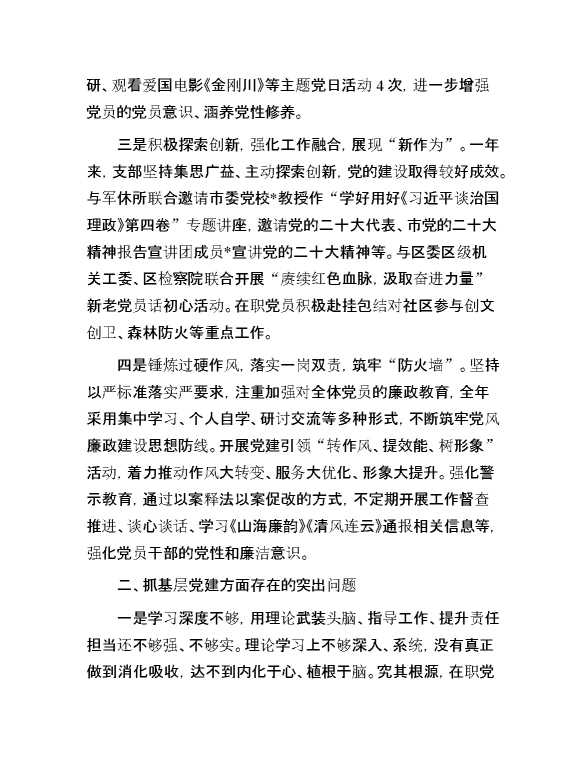 研、观看爱国电影《金刚川》等主题党日活动 4 次，进一步增强党员的党员意识、涵养党性修养。

三是积极探索创新，强化工作融合，展现“新作为”。一年来，支部坚持集思广益、主动探索创新，党的建设取得较好成效。与军休所联合邀请市委党校*教授作“学好用好《习近平谈治国理政》第四卷”专题讲座，邀请党的二十大代表、市党的二十大精神报告宣讲团成员*宣讲党的二十大精神等。与区委区级机关工委、区检察院联合开展“赓续红色血脉，汲取奋进力量”新老党员话初心活动。在职党员积极赴挂包结对社区参与创文创卫、森林防火等重点工作。

四是锤炼过硬作风，落实一岗双责，筑牢“防火墙”。坚持以严标准落实严要求，注重加强对全体党员的廉政教育，全年采用集中学习、个人自学、研讨交流等多种形式，不断筑牢党风廉政建设思想防线。开展党建引领“转作风、提效能、树形象”活动，着力推动作风大转变、服务大优化、形象大提升。强化警示教育，通过以案释法以案促改的方式，不定期开展工作督查推进、谈心谈话、学习《山海廉韵》《清风连云》通报相关信息等，强化党员干部的党性和廉洁意识。

二、抓基层党建方面存在的突出问题

一是学习深度不够，用理论武装头脑、指导工作、提升责任担当还不够强、不够实。理论学习上不够深入、系统，没有真正做到消化吸收，达不到内化于心、植根于脑。究其根源，在职党